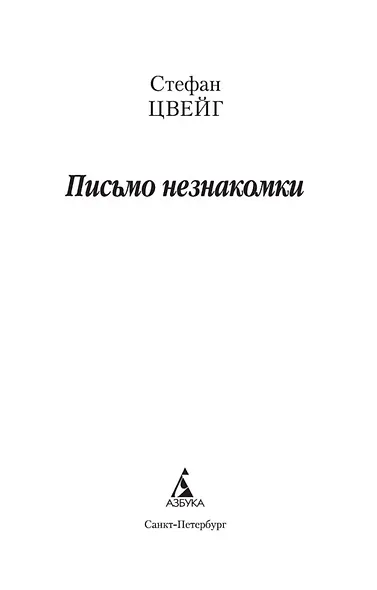 Стефан
ЦВЕЙГ

Письмо незнакомки

АЗБУКА

Санкт-Петербург